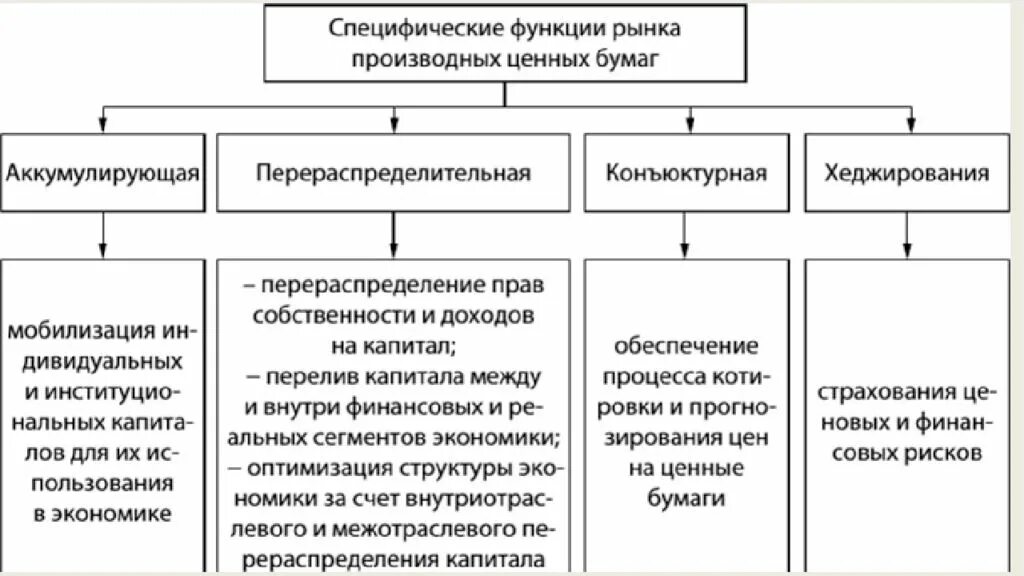 Специфические функции рынка производных ценных бумаг

Аккумулирующая

Перераспределительная

Конъюктурная

Хеджирования

мобилизация индивидуальных и институциональных капиталов для их использования в экономике

– перераспределение прав собственности и доходов на капитал;
– перелив капитала между и внутри финансовых и реальных сегментов экономики;
– оптимизация структуры экономики за счет внутриотраслевого и межотраслевого перераспределения капитала

обеспечение процесса котировки и прогнозирования цен на ценные бумаги

страхования ценовых и финансовых рисков